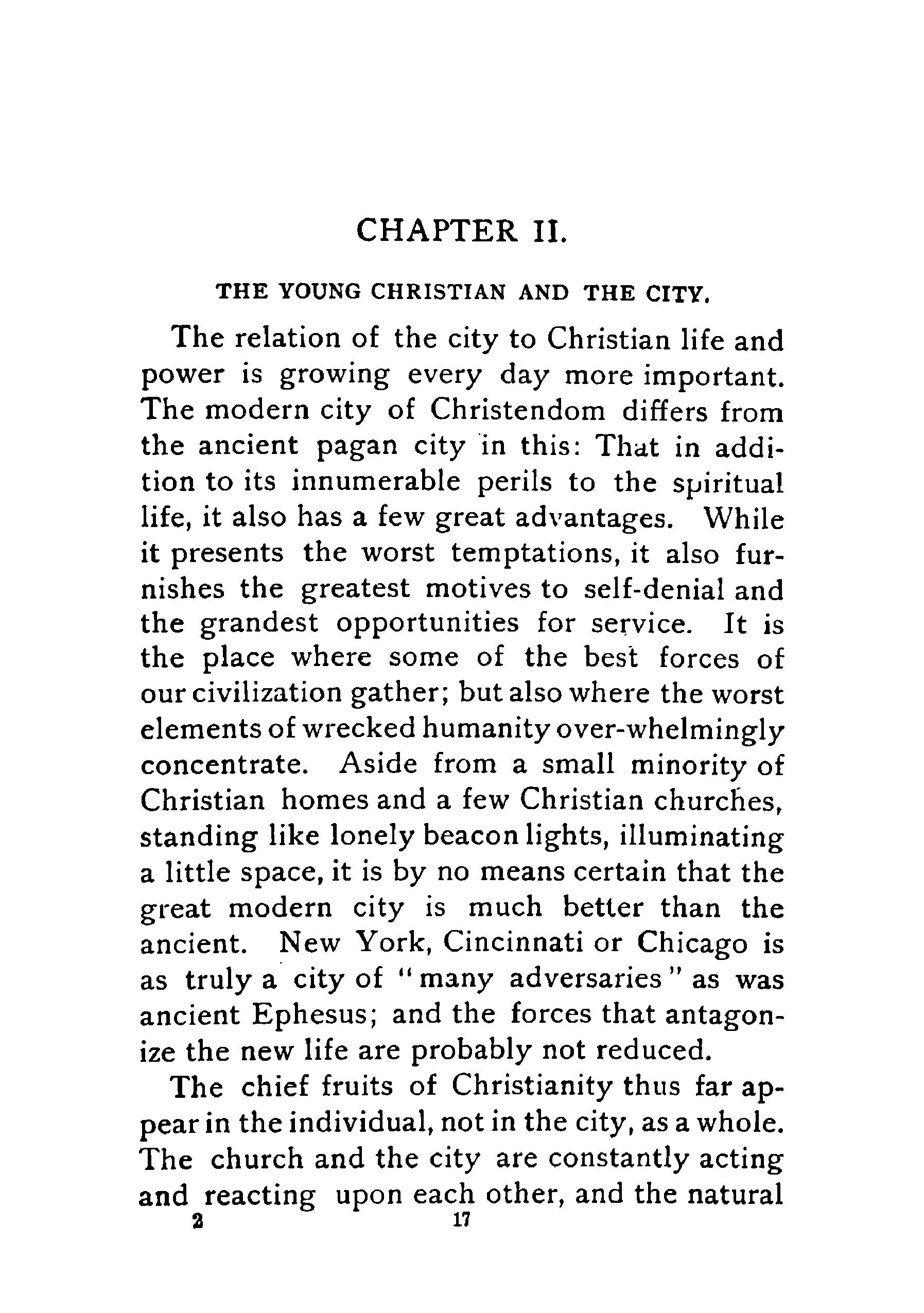 CHAPTER II.

THE YOUNG CHRISTIAN AND THE CITY.

The relation of the city to Christian life and power is growing every day more important. The modern city of Christendom differs from the ancient pagan city in this: That in addition to its innumerable perils to the spiritual life, it also has a few great advantages. While it presents the worst temptations, it also furnishes the greatest motives to self-denial and the grandest opportunities for service. It is the place where some of the best forces of our civilization gather; but also where the worst elements of wrecked humanity over-whelmingly concentrate. Aside from a small minority of Christian homes and a few Christian churches, standing like lonely beacon lights, illuminating a little space, it is by no means certain that the great modern city is much better than the ancient. New York, Cincinnati or Chicago is as truly a city of "many adversaries" as was ancient Ephesus; and the forces that antagonize the new life are probably not reduced.

The chief fruits of Christianity thus far appear in the individual, not in the city, as a whole. The church and the city are constantly acting and reacting upon each other, and the natural

2 17